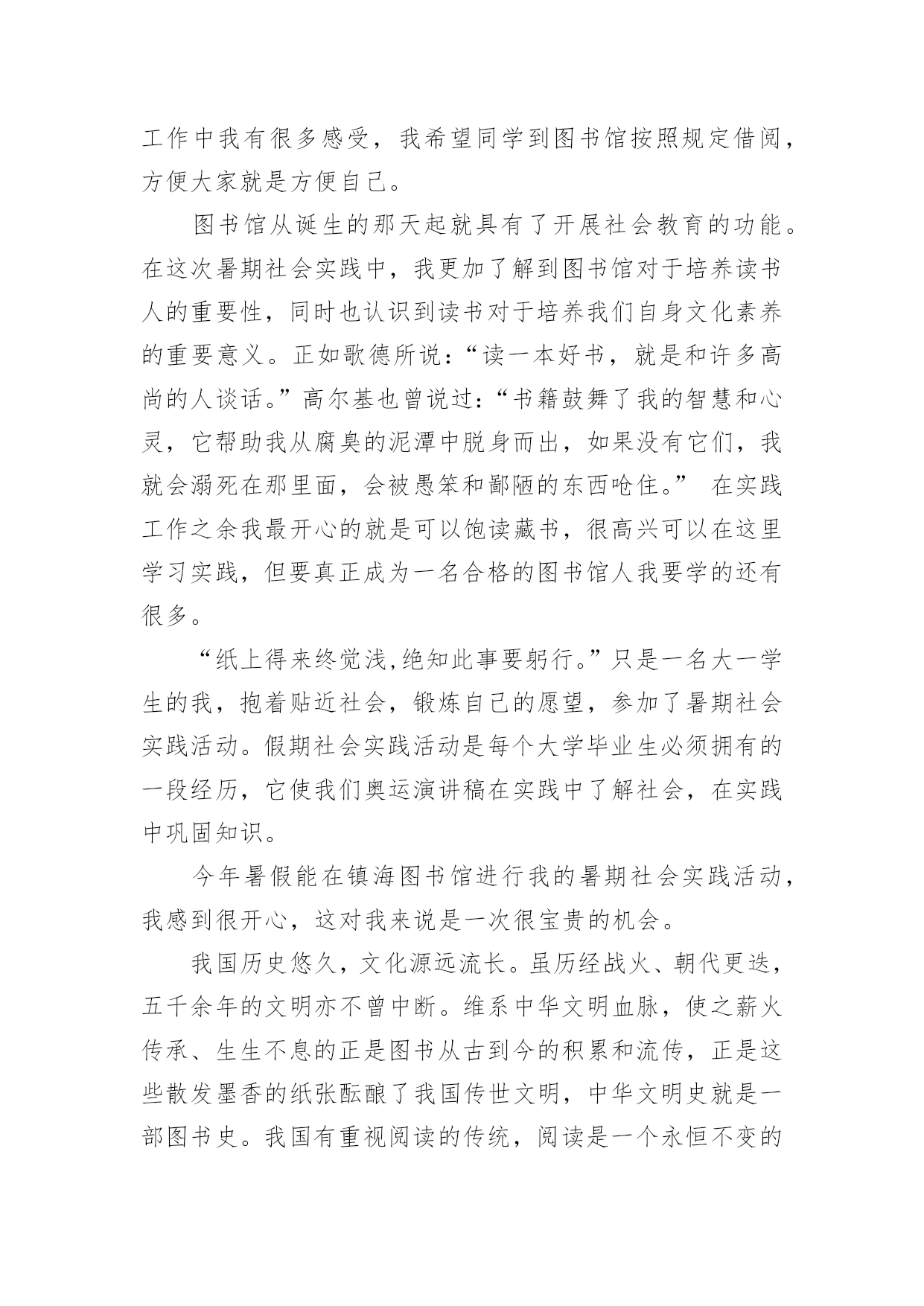 工作中我有很多感受，我希望同学到图书馆按照规定借阅，方便大家就是方便自己。

图书馆从诞生的那天起就具有了开展社会教育的功能。在这次暑期社会实践中，我更加了解到图书馆对于培养读书人的重要性，同时也认识到读书对于培养我们自身文化素养的重要意义。正如歌德所说：“读一本好书，就是和许多高尚的人谈话。”高尔基也曾说过：“书籍鼓舞了我的智慧和心灵，它帮助我从腐臭的泥潭中脱身而出，如果没有它们，我就会溺死在那里面，会被愚笨和鄙陋的东西呛住。” 在实践工作之余我最开心的就是可以饱读藏书，很高兴可以在这里学习实践，但要真正成为一名合格的图书馆人我要学的还有很多。

“纸上得来终觉浅,绝知此事要躬行。”只是一名大一学生的我，抱着贴近社会，锻炼自己的愿望，参加了暑期社会实践活动。假期社会实践活动是每个大学毕业生必须拥有的一段经历，它使我们奥运演讲稿在实践中了解社会，在实践中巩固知识。

今年暑假能在镇海图书馆进行我的暑期社会实践活动，我感到很开心，这对我来说是一次很宝贵的机会。

我国历史悠久，文化源远流长。虽历经战火、朝代更迭，五千余年的文明亦不曾中断。维系中华文明血脉，使之薪火传承、生生不息的正是图书从古到今的积累和流传，正是这些散发墨香的纸张酝酿了我国传世文明，中华文明史就是一部图书史。我国有重视阅读的传统，阅读是一个永恒不变的